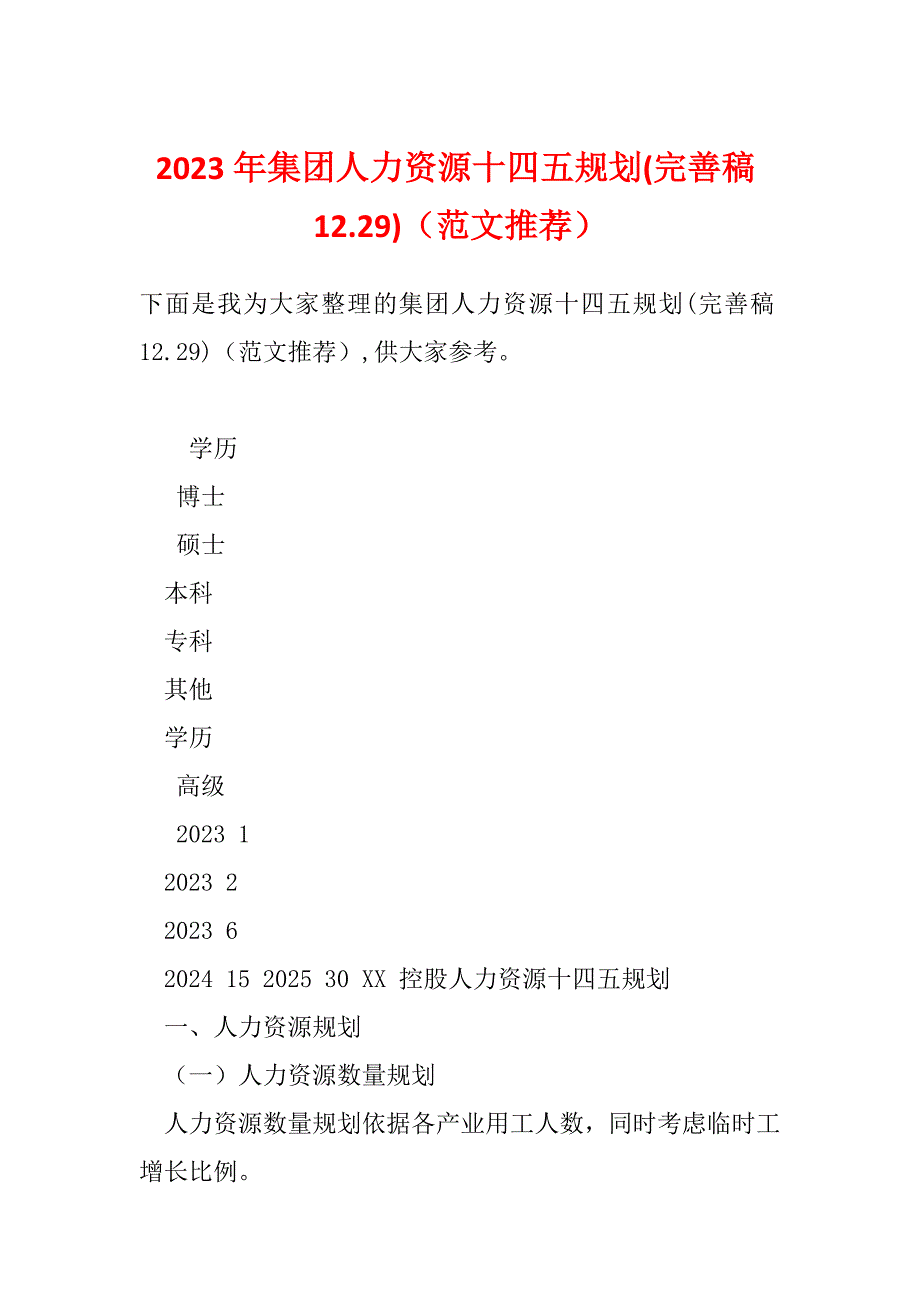 2023年集团人力资源十四五规划(完善稿12.29)（范文推荐）

下面是我为大家整理的集团人力资源十四五规划(完善稿12.29)（范文推荐）,供大家参考。

学历

博士

硕士

本科

专科

其他

学历

高级

2023 1

2023 2

2023 6

2024 15 2025 30 XX 控股人力资源十四五规划

一、人力资源规划

（一）人力资源数量规划

人力资源数量规划依据各产业用工人数，同时考虑临时工增长比例。